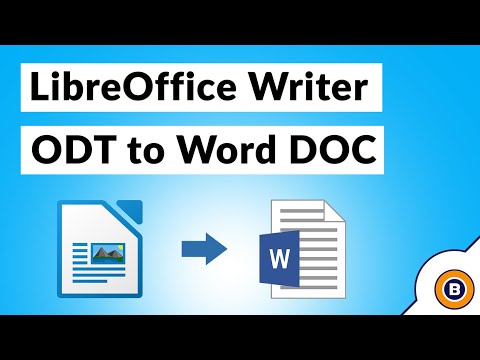 LibreOffice Writer

ODT to Word DOC

W

B